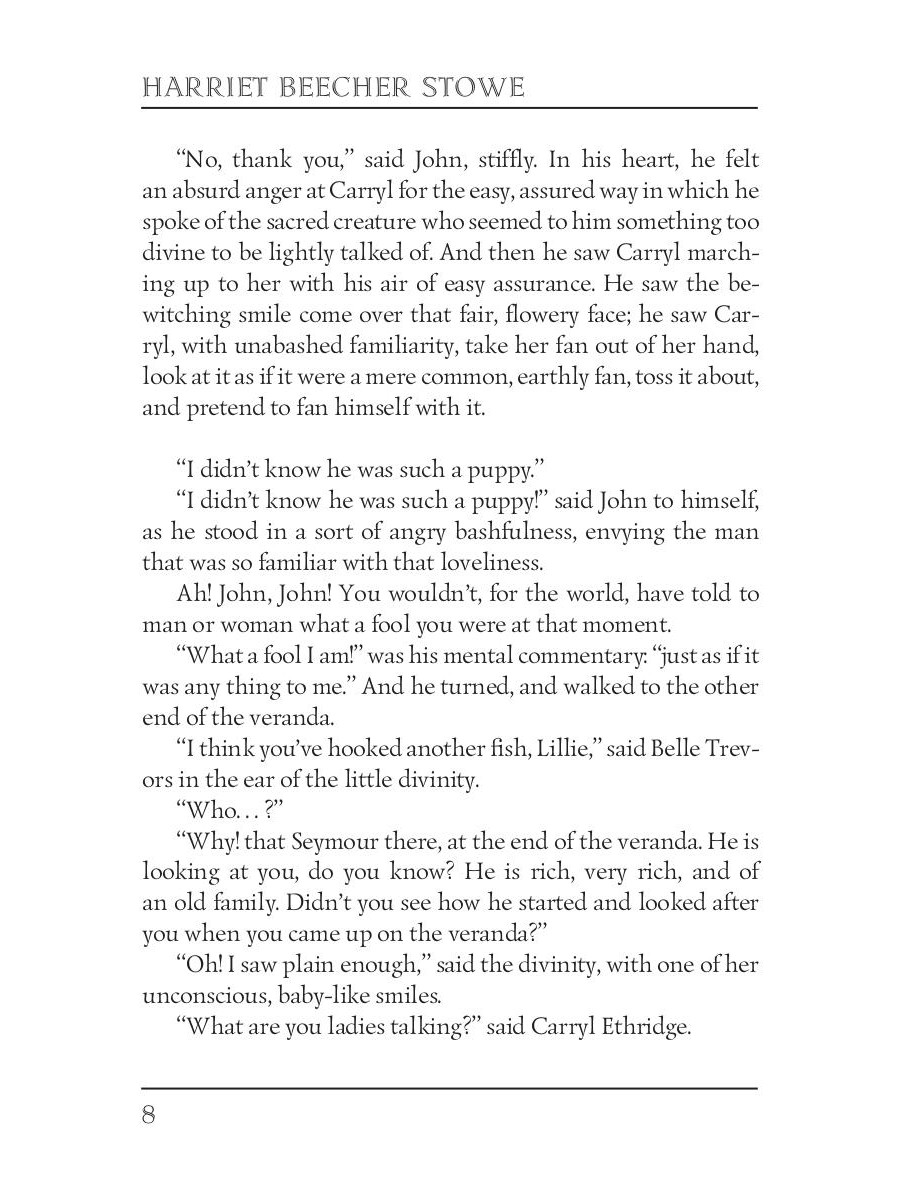 HARRIET BEECHER STOWE

"No, thank you," said John, stiffly. In his heart, he felt an absurd anger at Carryl for the easy, assured way in which he spoke of the sacred creature who seemed to him something too divine to be lightly talked of. And then he saw Carryl marching up to her with his air of easy assurance. He saw the bewitching smile come over that fair, flowery face; he saw Carryl, with unabashed familiarity, take her fan out of her hand, look at it as if it were a mere common, earthly fan, toss it about, and pretend to fan himself with it.

"I didn't know he was such a puppy."

"I didn't know he was such a puppy!" said John to himself, as he stood in a sort of angry bashfulness, envying the man that was so familiar with that loveliness.

Ah! John, John! You wouldn't, for the world, have told to man or woman what a fool you were at that moment.

"What a fool I am!" was his mental commentary: "just as if it was any thing to me." And he turned, and walked to the other end of the veranda.

"I think you've hooked another fish, Lillie," said Belle Trevors in the ear of the little divinity.

"Who. . . ?"

"Why! that Seymour there, at the end of the veranda. He is looking at you, do you know? He is rich, very rich, and of an old family. Didn't you see how he started and looked after you when you came up on the veranda?"

"Oh! I saw plain enough," said the divinity, with one of her unconscious, baby-like smiles.

"What are you ladies talking?" said Carryl Ethridge.

8